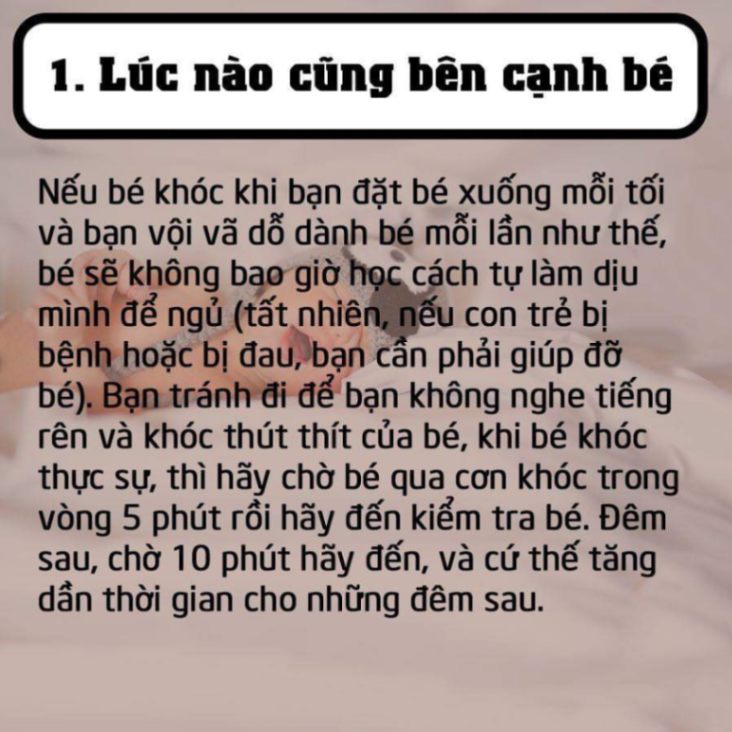 1. Lúc nào cũng bên cạnh bé

Nếu bé khóc khi bạn đặt bé xuống mỗi tối và bạn vội vã dỗ dành bé mỗi lần như thế, bé sẽ không bao giờ học cách tự làm dịu mình để ngủ (tất nhiên, nếu con trẻ bị bệnh hoặc bị đau, bạn cần phải giúp đỡ bé). Bạn tránh đi để bạn không nghe tiếng rên và khóc thút thít của bé, khi bé khóc thực sự, thì hãy chờ bé qua cơn khóc trong vòng 5 phút rồi hãy đến kiểm tra bé. Đêm sau, chờ 10 phút hãy đến, và cứ thế tăng dần thời gian cho những đêm sau.